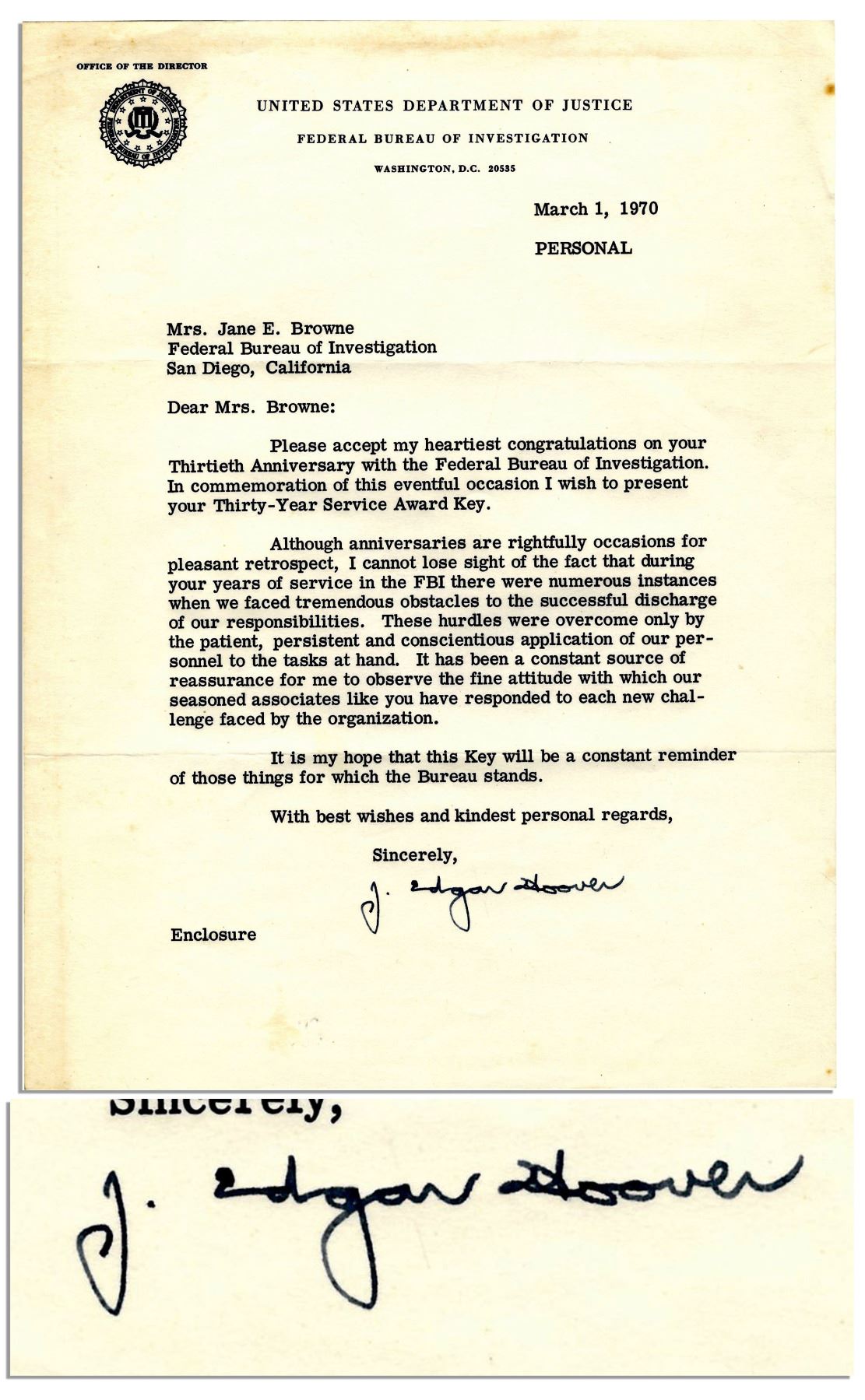 OFFICE OF THE DIRECTOR

UNITED STATES DEPARTMENT OF JUSTICE

FEDERAL BUREAU OF INVESTIGATION

WASHINGTON, D.C. 20535

March 1, 1970

PERSONAL

Mrs. Jane E. Browne
Federal Bureau of Investigation
San Diego, California

Dear Mrs. Browne:

Please accept my heartiest congratulations on your Thirtieth Anniversary with the Federal Bureau of Investigation. In commemoration of this eventful occasion I wish to present your Thirty-Year Service Award Key.

Although anniversaries are rightfully occasions for pleasant retrospect, I cannot lose sight of the fact that during your years of service in the FBI there were numerous instances when we faced tremendous obstacles to the successful discharge of our responsibilities. These hurdles were overcome only by the patient, persistent and conscientious application of our personnel to the tasks at hand. It has been a constant source of reassurance for me to observe the fine attitude with which our seasoned associates like you have responded to each new challenge faced by the organization.

It is my hope that this Key will be a constant reminder of those things for which the Bureau stands.

With best wishes and kindest personal regards,

Sincerely,

J. Edgar Hoover

Enclosure

Sincerely,

J. Edgar Hoover